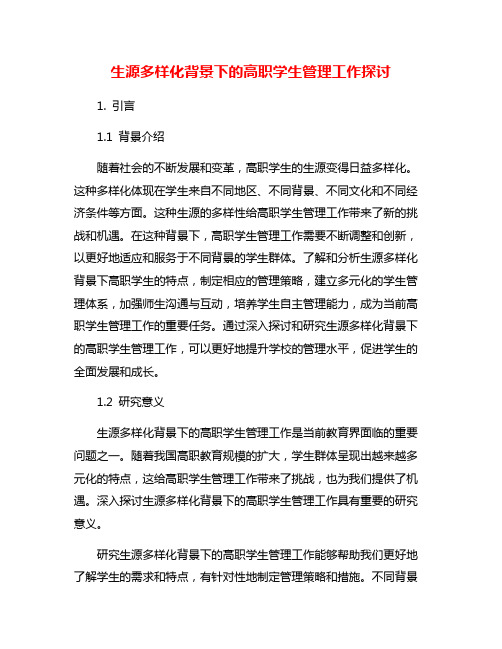 生源多样化背景下的高职学生管理工作探讨

1. 引言

1.1 背景介绍

随着社会的不断发展和变革，高职学生的生源变得日益多样化。这种多样化体现在学生来自不同地区、不同背景、不同文化和不同经济条件等方面。这种生源的多样性给高职学生管理工作带来了新的挑战和机遇。在这种背景下，高职学生管理工作需要不断调整和创新，以更好地适应和服务于不同背景的学生群体。了解和分析生源多样化背景下高职学生的特点，制定相应的管理策略，建立多元化的学生管理体系，加强师生沟通与互动，培养学生自主管理能力，成为当前高职学生管理工作的重要任务。通过深入探讨和研究生源多样化背景下的高职学生管理工作，可以更好地提升学校的管理水平，促进学生的全面发展和成长。

1.2 研究意义

生源多样化背景下的高职学生管理工作是当前教育界面临的重要问题之一。随着我国高职教育规模的扩大，学生群体呈现出越来越多元化的特点，这给高职学生管理工作带来了挑战，也为我们提供了机遇。深入探讨生源多样化背景下的高职学生管理工作具有重要的研究意义。

研究生源多样化背景下的高职学生管理工作能够帮助我们更好地了解学生的需求和特点，有针对性地制定管理策略和措施。不同背景